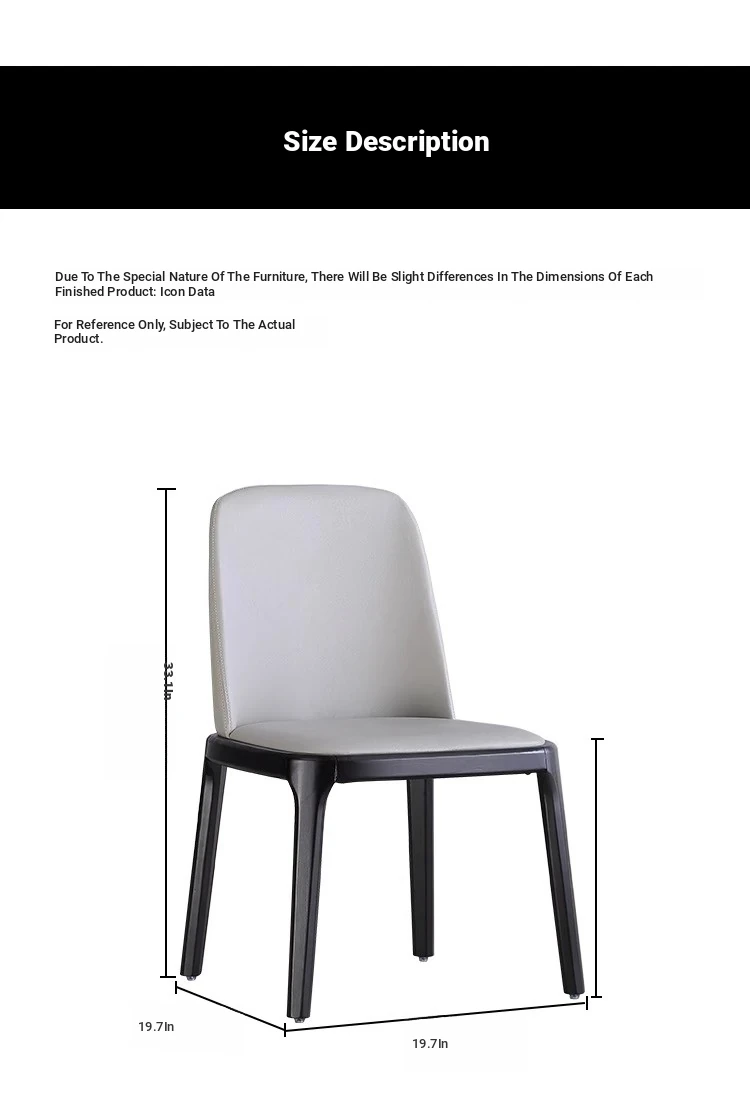 Size Description

Due To The Special Nature Of The Furniture, There Will Be Slight Differences In The Dimensions Of Each Finished Product: Icon Data

For Reference Only, Subject To The Actual Product.

33.1In

19.7In

19.7In